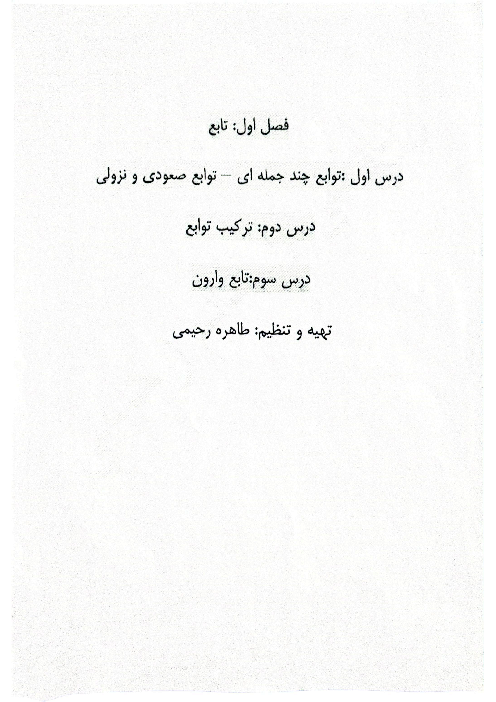 فصل اول: تابع

درس اول :توابع چند جمله ای – توابع صعودی و نزولی

درس دوم: ترکیب توابع

درس سوم:تابع وارون

تهیه و تنظیم: طاهره رحیمی